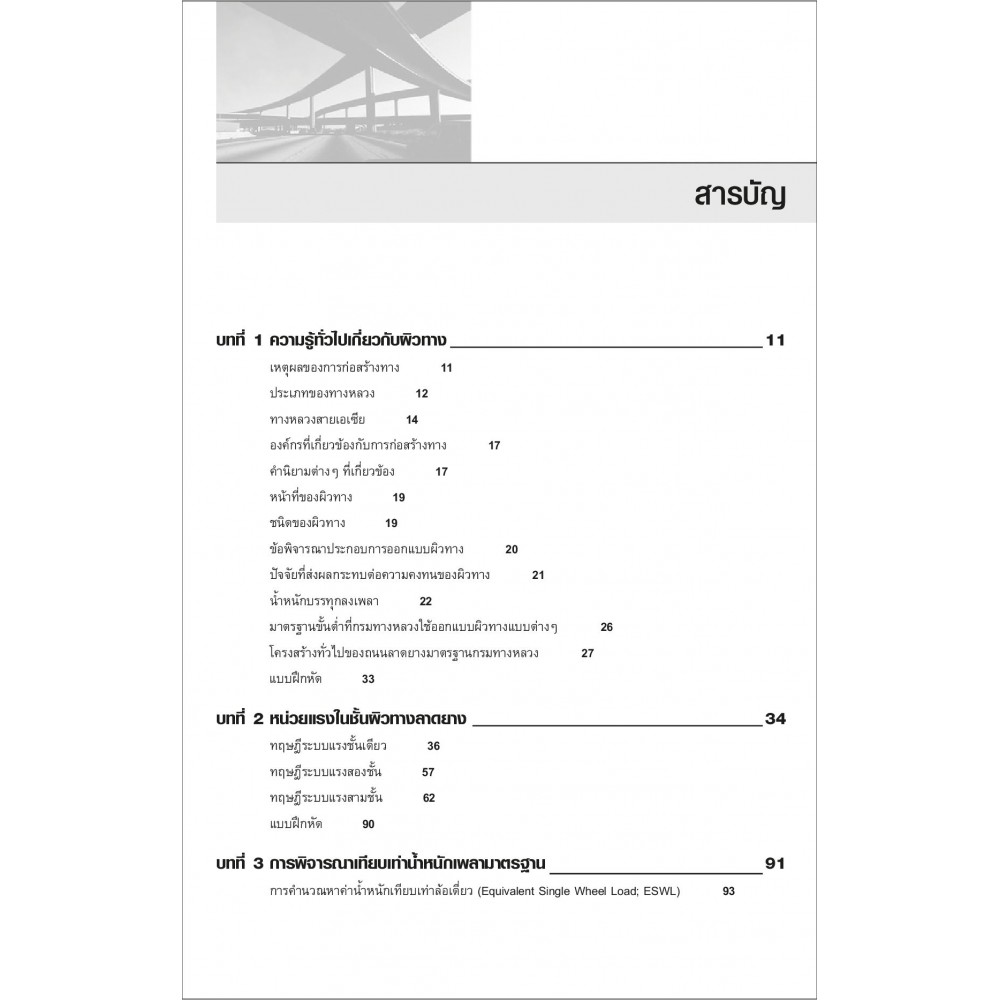 สารบัญ

บทที่ 1 ความรู้ทั่วไปเกี่ยวกับผิวทาง 11

เหตุผลของการก่อสร้างทาง 11

ประเภทของทางหลวง 12

ทางหลวงสายเอเชีย 14

องค์กรที่เกี่ยวข้องกับการก่อสร้างทาง 17

คำนิยามต่างๆ ที่เกี่ยวข้อง 17

หน้าที่ของผิวทาง 19

ชนิดของผิวทาง 19

ข้อพิจารณาประกอบการออกแบบผิวทาง 20

ปัจจัยที่ส่งผลกระทบต่อความคงทนของผิวทาง 21

น้ำหนักบรรทุกลงเพลา 22

มาตรฐานขั้นต่ำที่กรมทางหลวงใช้ออกแบบผิวทางแบบต่างๆ 26

โครงสร้างทั่วไปของถนนลาดยางมาตรฐานกรมทางหลวง 27

แบบฝึกหัด 33

บทที่ 2 หน่วยแรงในชั้นผิวทางลาดยาง 34

ทฤษฎีระบบแรงชั้นเดียว 36

ทฤษฎีระบบแรงสองชั้น 57

ทฤษฎีระบบแรงสามชั้น 62

แบบฝึกหัด 90

บทที่ 3 การพิจารณาเทียบเท่าน้ำหนักเพลามาตรฐาน 91

การคำนวณหาค่าน้ำหนักเทียบเท่าล้อเดี่ยว (Equivalent Single Wheel Load; ESWL) 93